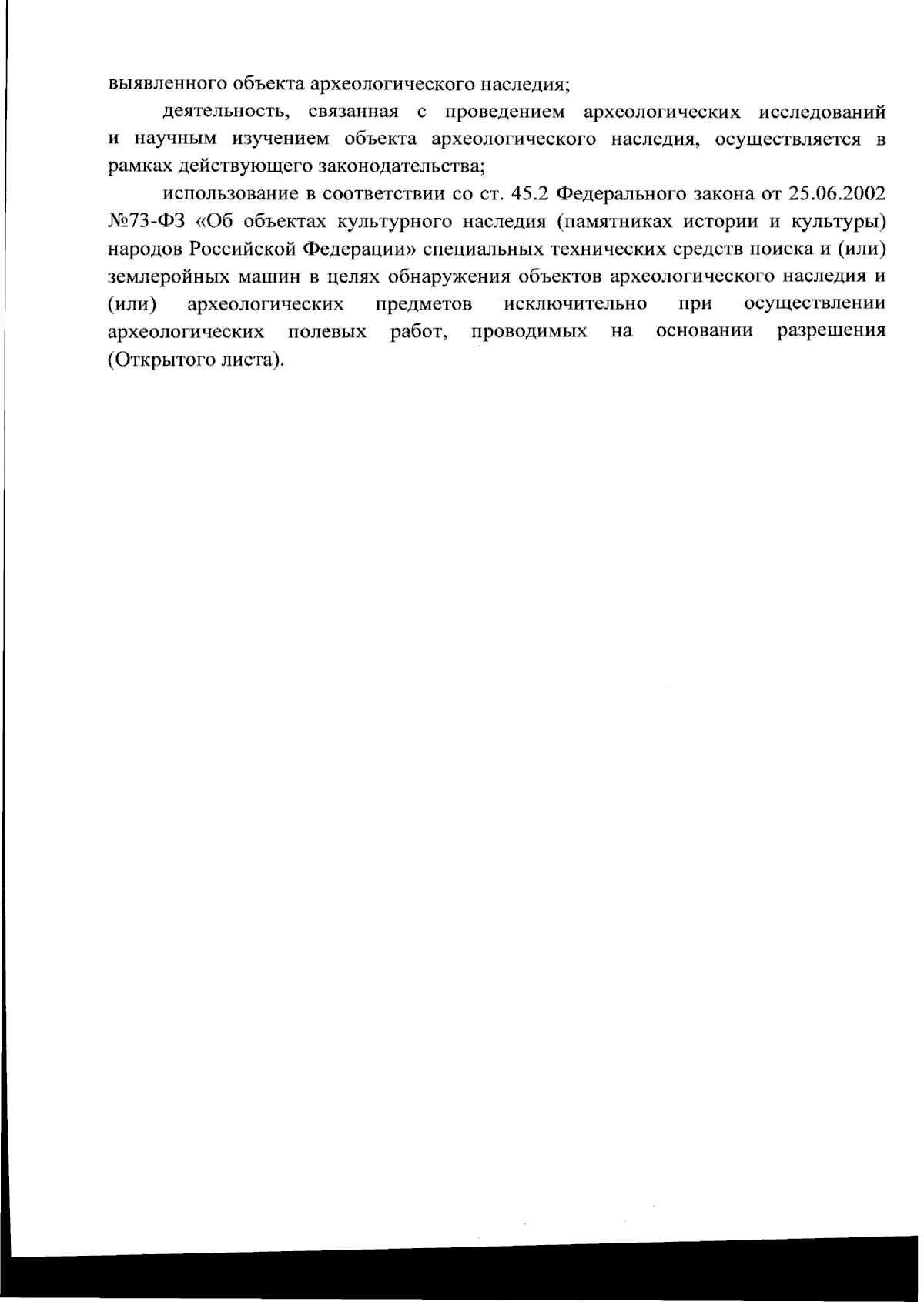 выявленного объекта археологического наследия;

деятельность, связанная с проведением археологических исследований и научным изучением объекта археологического наследия, осуществляется в рамках действующего законодательства;

использование в соответствии со ст. 45.2 Федерального закона от 25.06.2002 №73-ФЗ «Об объектах культурного наследия (памятниках истории и культуры) народов Российской Федерации» специальных технических средств поиска и (или) землеройных машин в целях обнаружения объектов археологического наследия и (или) археологических предметов исключительно при осуществлении археологических полевых работ, проводимых на основании разрешения (Открытого листа).